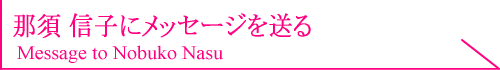 那須 信子にメッセージを送る
Message to Nobuko Nasu